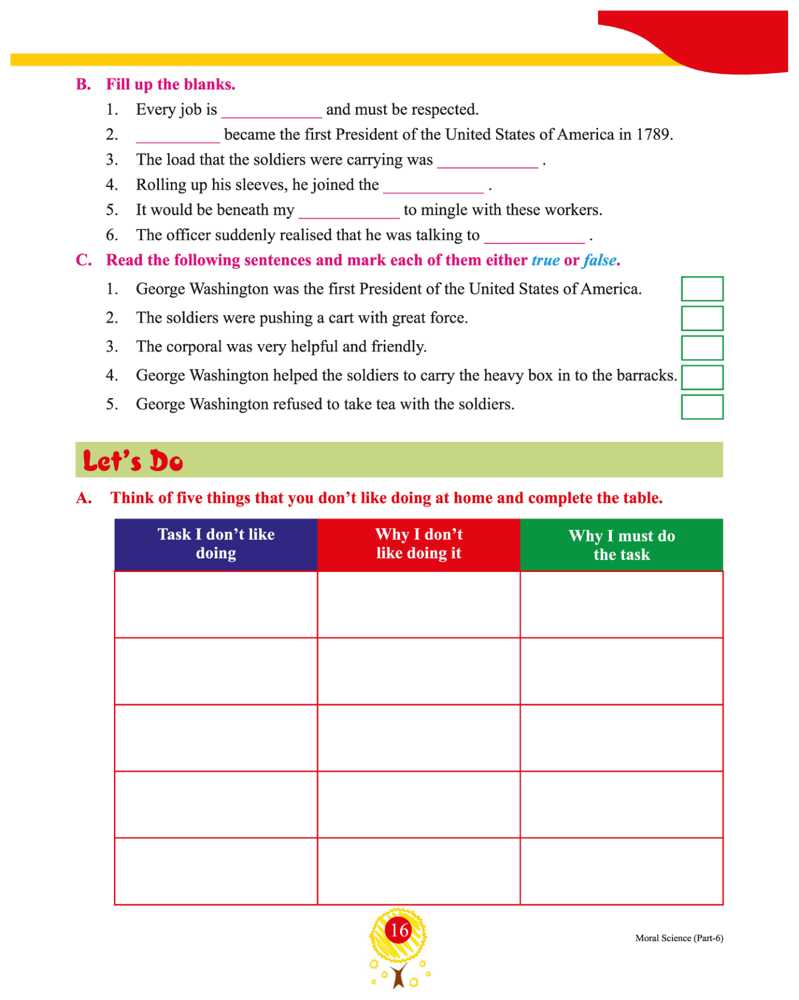 B. Fill up the blanks.

1. Every job is ____________ and must be respected.
2. __________ became the first President of the United States of America in 1789.
3. The load that the soldiers were carrying was ____________ .
4. Rolling up his sleeves, he joined the ____________ .
5. It would be beneath my ____________ to mingle with these workers.
6. The officer suddenly realised that he was talking to ____________ .

C. Read the following sentences and mark each of them either true or false.

1. George Washington was the first President of the United States of America.
2. The soldiers were pushing a cart with great force.
3. The corporal was very helpful and friendly.
4. George Washington helped the soldiers to carry the heavy box in to the barracks.
5. George Washington refused to take tea with the soldiers.

Let's Do

A. Think of five things that you don't like doing at home and complete the table.

| Task I don't like doing | Why I don't like doing it | Why I must do the task |
|---|---|---|
| | | |
| | | |
| | | |
| | | |
| | | |

16

Moral Science (Part-6)